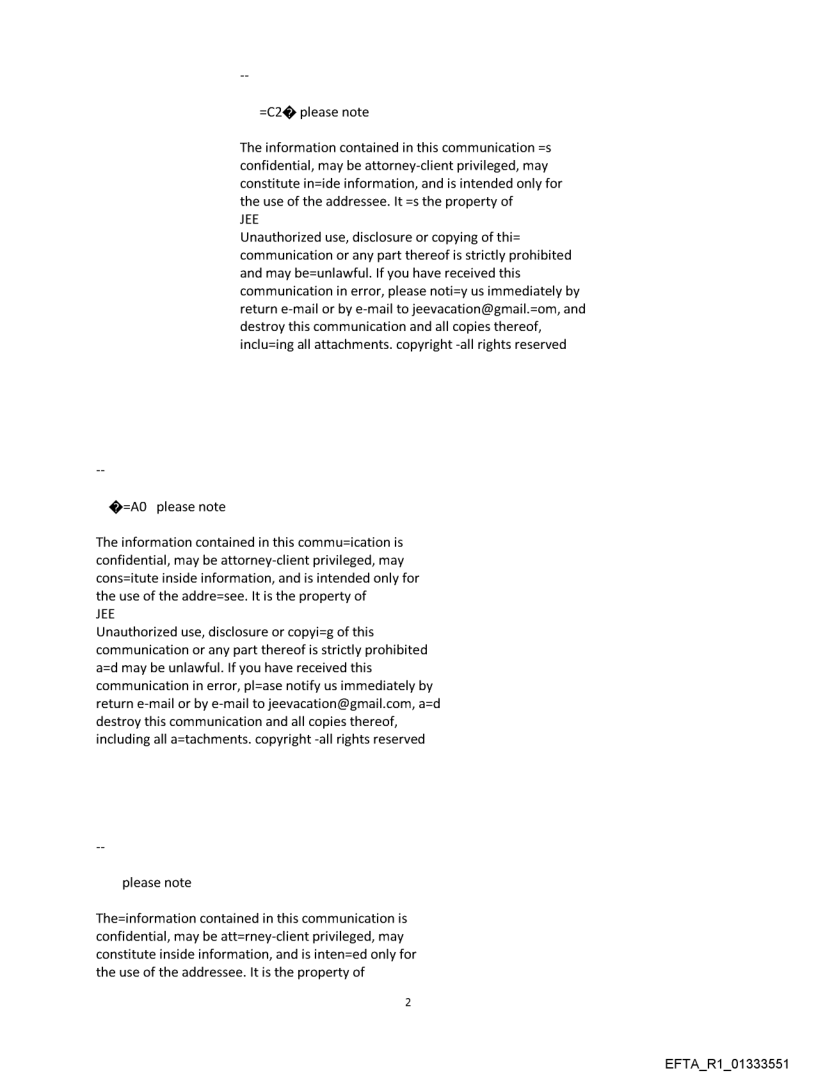 --

=C2� please note

The information contained in this communication =s confidential, may be attorney-client privileged, may constitute in=ide information, and is intended only for the use of the addressee. It =s the property of
JEE
Unauthorized use, disclosure or copying of thi= communication or any part thereof is strictly prohibited and may be=unlawful. If you have received this communication in error, please noti=y us immediately by return e-mail or by e-mail to jeevacation@gmail.=om, and destroy this communication and all copies thereof, inclu=ing all attachments. copyright -all rights reserved

--

�=A0 please note

The information contained in this commu=ication is confidential, may be attorney-client privileged, may cons=itute inside information, and is intended only for the use of the addre=see. It is the property of
JEE
Unauthorized use, disclosure or copyi=g of this communication or any part thereof is strictly prohibited a=d may be unlawful. If you have received this communication in error, pl=ase notify us immediately by return e-mail or by e-mail to jeevacation@gmail.com, a=d destroy this communication and all copies thereof, including all a=tachments. copyright -all rights reserved

--

please note

The=information contained in this communication is confidential, may be att=rney-client privileged, may constitute inside information, and is inten=ed only for the use of the addressee. It is the property of

2

EFTA_R1_01333551